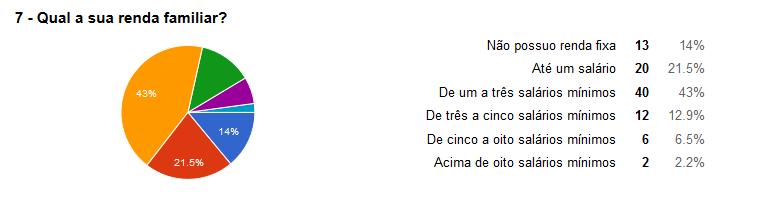 7 - Qual a sua renda familiar?

43%

14%

21.5%

| | | |
|---|---|---|
| Não possuo renda fixa | 13 | 14% |
| Até um salário | 20 | 21.5% |
| De um a três salários mínimos | 40 | 43% |
| De três a cinco salários mínimos | 12 | 12.9% |
| De cinco a oito salários mínimos | 6 | 6.5% |
| Acima de oito salários mínimos | 2 | 2.2% |